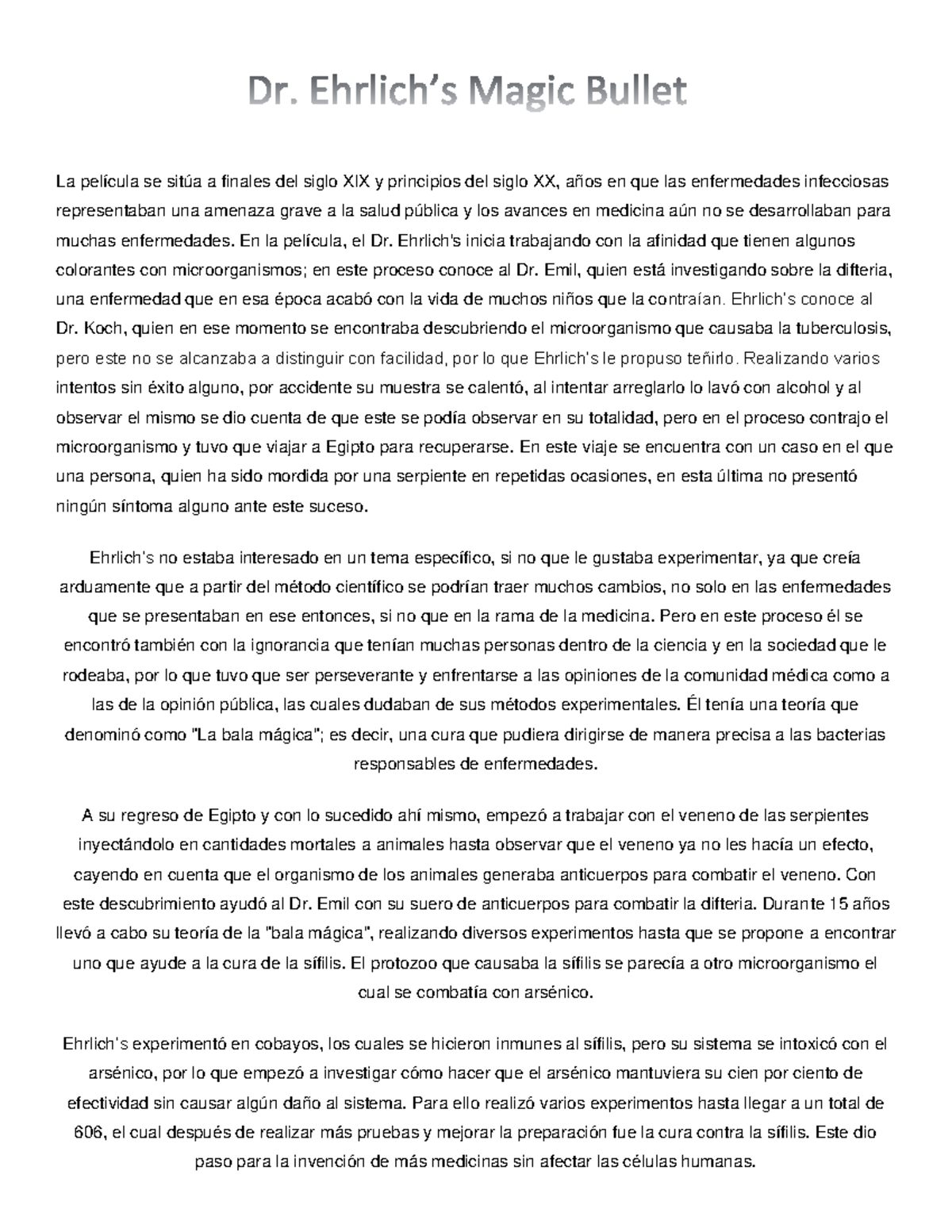 Dr. Ehrlich's Magic Bullet

La película se sitúa a finales del siglo XIX y principios del siglo XX, años en que las enfermedades infecciosas representaban una amenaza grave a la salud pública y los avances en medicina aún no se desarrollaban para muchas enfermedades. En la película, el Dr. Ehrlich's inicia trabajando con la afinidad que tienen algunos colorantes con microorganismos; en este proceso conoce al Dr. Emil, quien está investigando sobre la difteria, una enfermedad que en esa época acabó con la vida de muchos niños que la contraían. Ehrlich's conoce al Dr. Koch, quien en ese momento se encontraba descubriendo el microorganismo que causaba la tuberculosis, pero este no se alcanzaba a distinguir con facilidad, por lo que Ehrlich's le propuso teñirlo. Realizando varios intentos sin éxito alguno, por accidente su muestra se calentó, al intentar arreglarlo lo lavó con alcohol y al observar el mismo se dio cuenta de que este se podía observar en su totalidad, pero en el proceso contrajo el microorganismo y tuvo que viajar a Egipto para recuperarse. En este viaje se encuentra con un caso en el que una persona, quien ha sido mordida por una serpiente en repetidas ocasiones, en esta última no presentó ningún síntoma alguno ante este suceso.

Ehrlich's no estaba interesado en un tema específico, si no que le gustaba experimentar, ya que creía arduamente que a partir del método científico se podrían traer muchos cambios, no solo en las enfermedades que se presentaban en ese entonces, si no que en la rama de la medicina. Pero en este proceso él se encontró también con la ignorancia que tenían muchas personas dentro de la ciencia y en la sociedad que le rodeaba, por lo que tuvo que ser perseverante y enfrentarse a las opiniones de la comunidad médica como a las de la opinión pública, las cuales dudaban de sus métodos experimentales. Él tenía una teoría que denominó como "La bala mágica"; es decir, una cura que pudiera dirigirse de manera precisa a las bacterias responsables de enfermedades.

A su regreso de Egipto y con lo sucedido ahí mismo, empezó a trabajar con el veneno de las serpientes inyectándolo en cantidades mortales a animales hasta observar que el veneno ya no les hacía un efecto, cayendo en cuenta que el organismo de los animales generaba anticuerpos para combatir el veneno. Con este descubrimiento ayudó al Dr. Emil con su suero de anticuerpos para combatir la difteria. Durante 15 años llevó a cabo su teoría de la "bala mágica", realizando diversos experimentos hasta que se propone a encontrar uno que ayude a la cura de la sífilis. El protozoo que causaba la sífilis se parecía a otro microorganismo el cual se combatía con arsénico.

Ehrlich's experimentó en cobayos, los cuales se hicieron inmunes al sífilis, pero su sistema se intoxicó con el arsénico, por lo que empezó a investigar cómo hacer que el arsénico mantuviera su cien por ciento de efectividad sin causar algún daño al sistema. Para ello realizó varios experimentos hasta llegar a un total de 606, el cual después de realizar más pruebas y mejorar la preparación fue la cura contra la sífilis. Este dio paso para la invención de más medicinas sin afectar las células humanas.